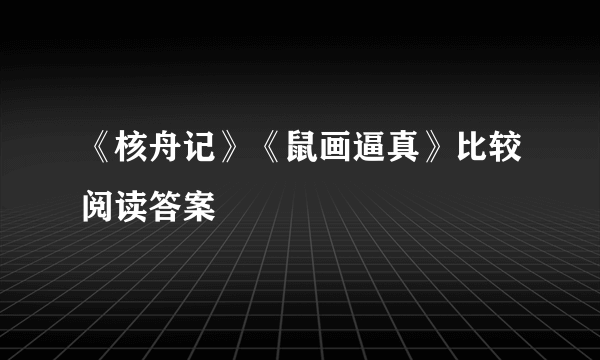 《核舟记》《鼠画逼真》比较阅读答案